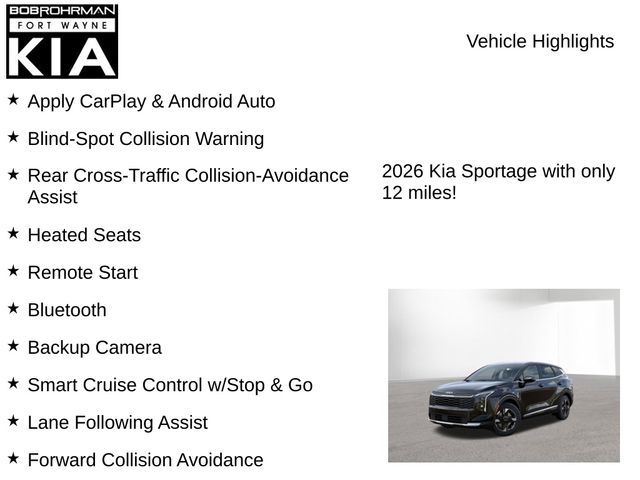 BOBROHRMAN
FORT WAYNE
KIA

Vehicle Highlights

★ Apply CarPlay & Android Auto

★ Blind-Spot Collision Warning

★ Rear Cross-Traffic Collision-Avoidance Assist

★ Heated Seats

★ Remote Start

★ Bluetooth

★ Backup Camera

★ Smart Cruise Control w/Stop & Go

★ Lane Following Assist

★ Forward Collision Avoidance

2026 Kia Sportage with only 12 miles!